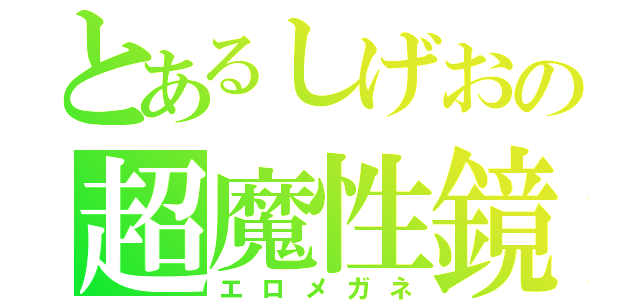 とあるしげおの
超魔性鏡
エロメガネ